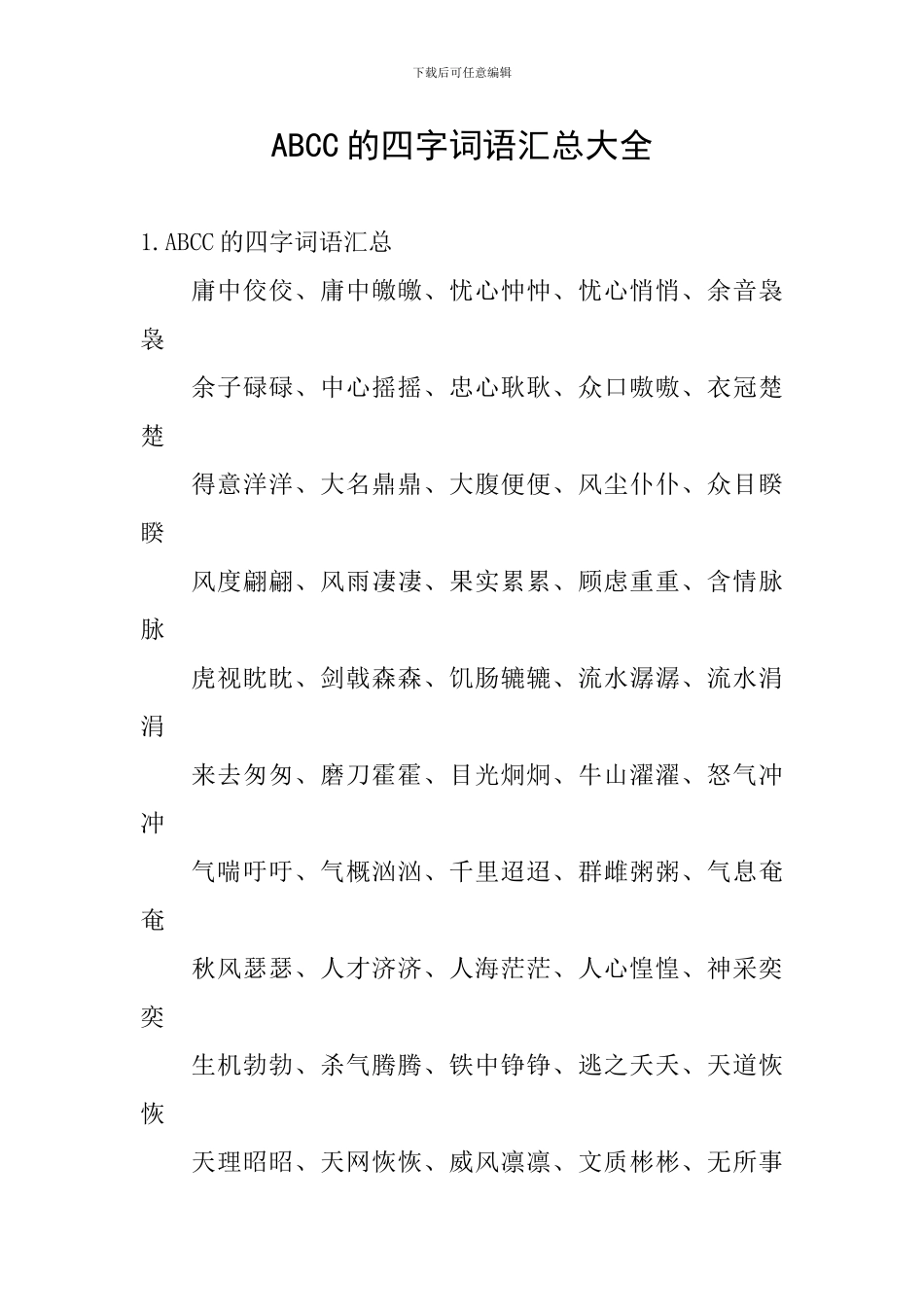 下载后可任意编辑

ABCC的四字词语汇总大全

1.ABCC的四字词语汇总

庸中佼佼、庸中皦皦、忧心忡忡、忧心悄悄、余音袅袅

余子碌碌、中心摇摇、忠心耿耿、众口嗷嗷、衣冠楚楚

得意洋洋、大名鼎鼎、大腹便便、风尘仆仆、众目睽睽

风度翩翩、风雨凄凄、果实累累、顾虑重重、含情脉脉

虎视眈眈、剑戟森森、饥肠辘辘、流水潺潺、流水涓涓

来去匆匆、磨刀霍霍、目光炯炯、牛山濯濯、怒气冲冲

气喘吁吁、气概汹汹、千里迢迢、群雌粥粥、气息奄奄

秋风瑟瑟、人才济济、人海茫茫、人心惶惶、神采奕奕

生机勃勃、杀气腾腾、铁中铮铮、逃之夭夭、天道恢恢

天理昭昭、天网恢恢、威风凛凛、文质彬彬、无所事